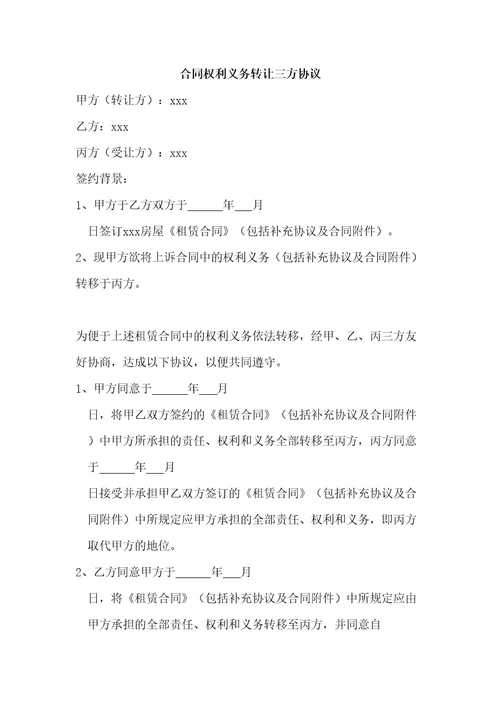 合同权利义务转让三方协议

甲方（转让方）：xxx

乙方：xxx

丙方（受让方）：xxx

签约背景：

1、甲方于乙方双方于______年___月

日签订xxx房屋《租赁合同》（包括补充协议及合同附件）。

2、现甲方欲将上诉合同中的权利义务（包括补充协议及合同附件）转移于丙方。

为便于上述租赁合同中的权利义务依法转移，经甲、乙、丙三方友好协商，达成以下协议，以便共同遵守。

1、甲方同意于______年___月

日，将甲乙双方签约的《租赁合同》（包括补充协议及合同附件）中甲方所承担的责任、权利和义务全部转移至丙方，丙方同意于______年___月

日接受并承担甲乙双方签订的《租赁合同》（包括补充协议及合同附件）中所规定应甲方承担的全部责任、权利和义务，即丙方取代甲方的地位。

2、乙方同意甲方于______年___月

日，将《租赁合同》（包括补充协议及合同附件）中所规定应由甲方承担的全部责任、权利和义务转移至丙方，并同意自